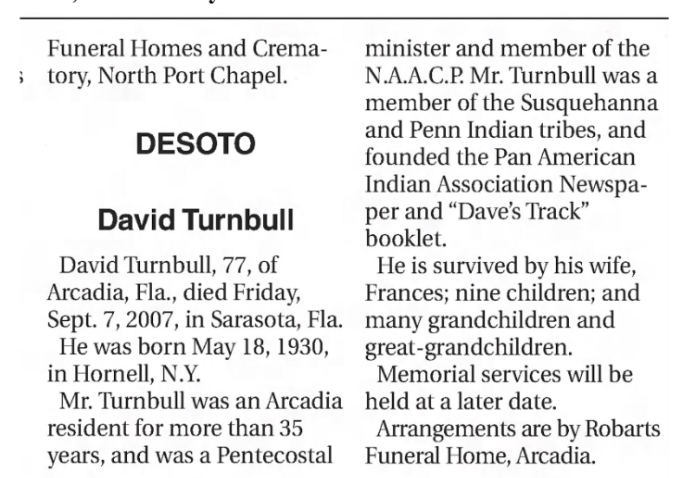 Funeral Homes and Crematory, North Port Chapel.

DESOTO

David Turnbull

David Turnbull, 77, of Arcadia, Fla., died Friday, Sept. 7, 2007, in Sarasota, Fla.

He was born May 18, 1930, in Hornell, N.Y.

Mr. Turnbull was an Arcadia resident for more than 35 years, and was a Pentecostal minister and member of the N.A.A.C.P. Mr. Turnbull was a member of the Susquehanna and Penn Indian tribes, and founded the Pan American Indian Association Newspaper and "Dave's Track" booklet.

He is survived by his wife, Frances; nine children; and many grandchildren and great-grandchildren.

Memorial services will be held at a later date.

Arrangements are by Robarts Funeral Home, Arcadia.